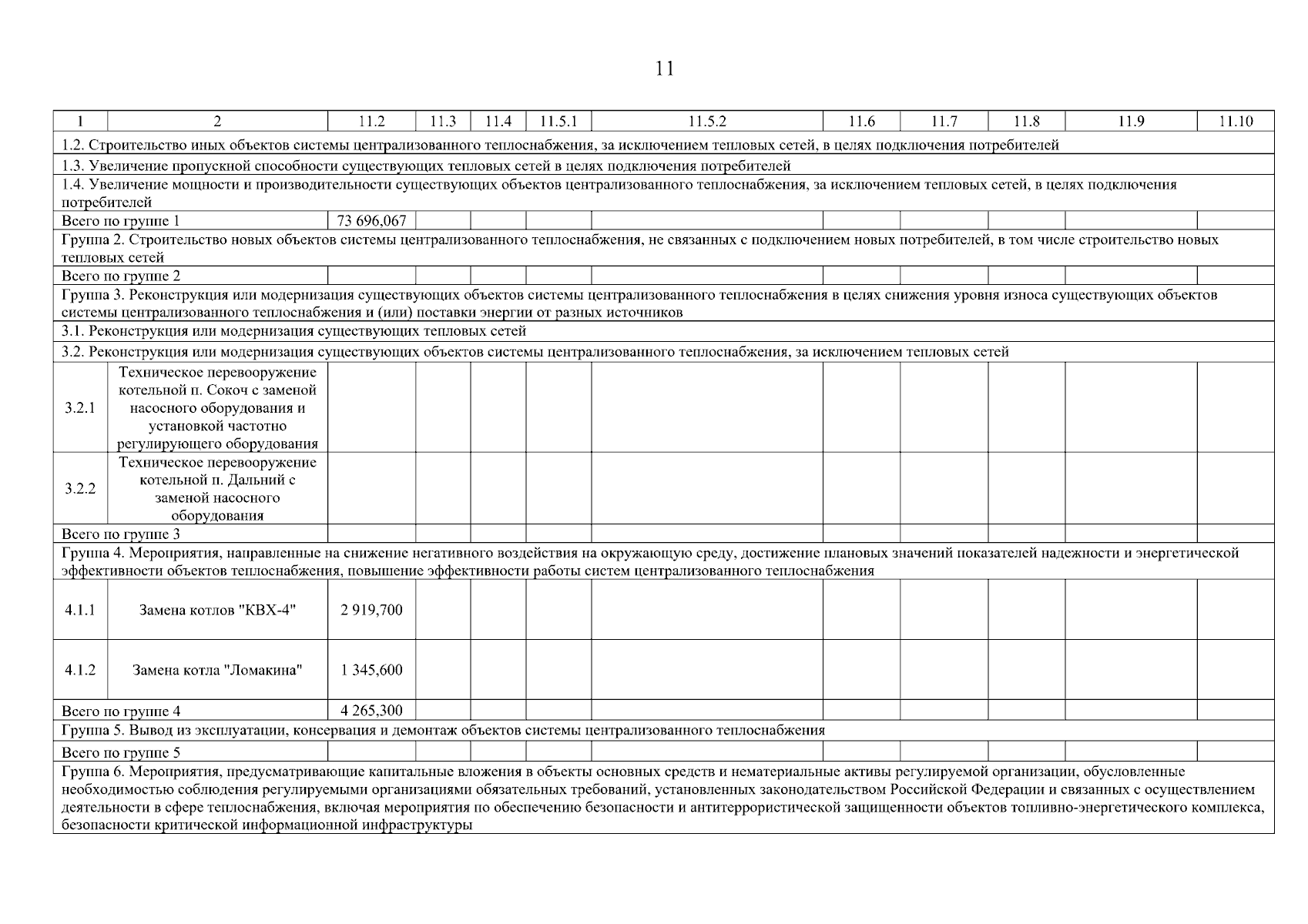 11

| 1 | 2 | 11.2 | 11.3 | 11.4 | 11.5.1 | 11.5.2 | 11.6 | 11.7 | 11.8 | 11.9 | 11.10 |
|---|---|---|---|---|---|---|---|---|---|---|---|
| 1.2. Строительство иных объектов системы централизованного теплоснабжения, за исключением тепловых сетей, в целях подключения потребителей | | | | | | | | | | | |
| 1.3. Увеличение пропускной способности существующих тепловых сетей в целях подключения потребителей | | | | | | | | | | | |
| 1.4. Увеличение мощности и производительности существующих объектов централизованного теплоснабжения, за исключением тепловых сетей, в целях подключения потребителей | | | | | | | | | | | |
| Всего по группе 1 | | 73 696,067 | | | | | | | | | |
| Группа 2. Строительство новых объектов системы централизованного теплоснабжения, не связанных с подключением новых потребителей, в том числе строительство новых тепловых сетей | | | | | | | | | | | |
| Всего по группе 2 | | | | | | | | | | | |
| Группа 3. Реконструкция или модернизация существующих объектов системы централизованного теплоснабжения в целях снижения уровня износа существующих объектов системы централизованного теплоснабжения и (или) поставки энергии от разных источников | | | | | | | | | | | |
| 3.1. Реконструкция или модернизация существующих тепловых сетей | | | | | | | | | | | |
| 3.2. Реконструкция или модернизация существующих объектов системы централизованного теплоснабжения, за исключением тепловых сетей | | | | | | | | | | | |
| 3.2.1 | Техническое перевооружение котельной п. Сокоч с заменой насосного оборудования и установкой частотно регулирующего оборудования | | | | | | | | | | |
| 3.2.2 | Техническое перевооружение котельной п. Дальний с заменой насосного оборудования | | | | | | | | | | |
| Всего по группе 3 | | | | | | | | | | | |
| Группа 4. Мероприятия, направленные на снижение негативного воздействия на окружающую среду, достижение плановых значений показателей надежности и энергетической эффективности объектов теплоснабжения, повышение эффективности работы систем централизованного теплоснабжения | | | | | | | | | | | |
| 4.1.1 | Замена котлов "КВХ-4" | 2 919,700 | | | | | | | | | |
| 4.1.2 | Замена котла "Ломакина" | 1 345,600 | | | | | | | | | |
| Всего по группе 4 | | 4 265,300 | | | | | | | | | |
| Группа 5. Вывод из эксплуатации, консервация и демонтаж объектов системы централизованного теплоснабжения | | | | | | | | | | | |
| Всего по группе 5 | | | | | | | | | | | |
| Группа 6. Мероприятия, предусматривающие капитальные вложения в объекты основных средств и нематериальные активы регулируемой организации, обусловленные необходимостью соблюдения регулируемыми организациями обязательных требований, установленных законодательством Российской Федерации и связанных с осуществлением деятельности в сфере теплоснабжения, включая мероприятия по обеспечению безопасности и антитеррористической защищенности объектов топливно-энергетического комплекса, безопасности критической информационной инфраструктуры | | | | | | | | | | | |